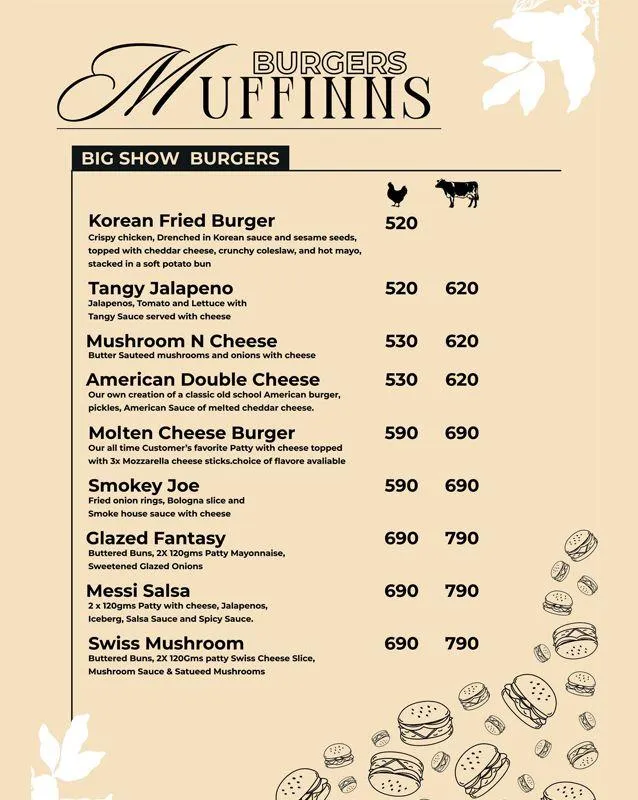 BURGERS
MUFFINNS

BIG SHOW BURGERS

Korean Fried Burger 520
Crispy chicken, Drenched in Korean sauce and sesame seeds, topped with cheddar cheese, crunchy coleslaw, and hot mayo, stacked in a soft potato bun

Tangy Jalapeno 520 620
Jalapenos, Tomato and Lettuce with Tangy Sauce served with cheese

Mushroom N Cheese 530 620
Butter Sauteed mushrooms and onions with cheese

American Double Cheese 530 620
Our own creation of a classic old school American burger, pickles, American Sauce of melted cheddar cheese.

Molten Cheese Burger 590 690
Our all time Customer's favorite Patty with cheese topped with 3x Mozzarella cheese sticks.choice of flavore avaliable

Smokey Joe 590 690
Fried onion rings, Bologna slice and Smoke house sauce with cheese

Glazed Fantasy 690 790
Buttered Buns, 2X 120gms Patty Mayonnaise, Sweetened Glazed Onions

Messi Salsa 690 790
2 x 120gms Patty with cheese, Jalapenos, Iceberg, Salsa Sauce and Spicy Sauce.

Swiss Mushroom 690 790
Buttered Buns, 2X 120Gms patty Swiss Cheese Slice, Mushroom Sauce & Satueed Mushrooms